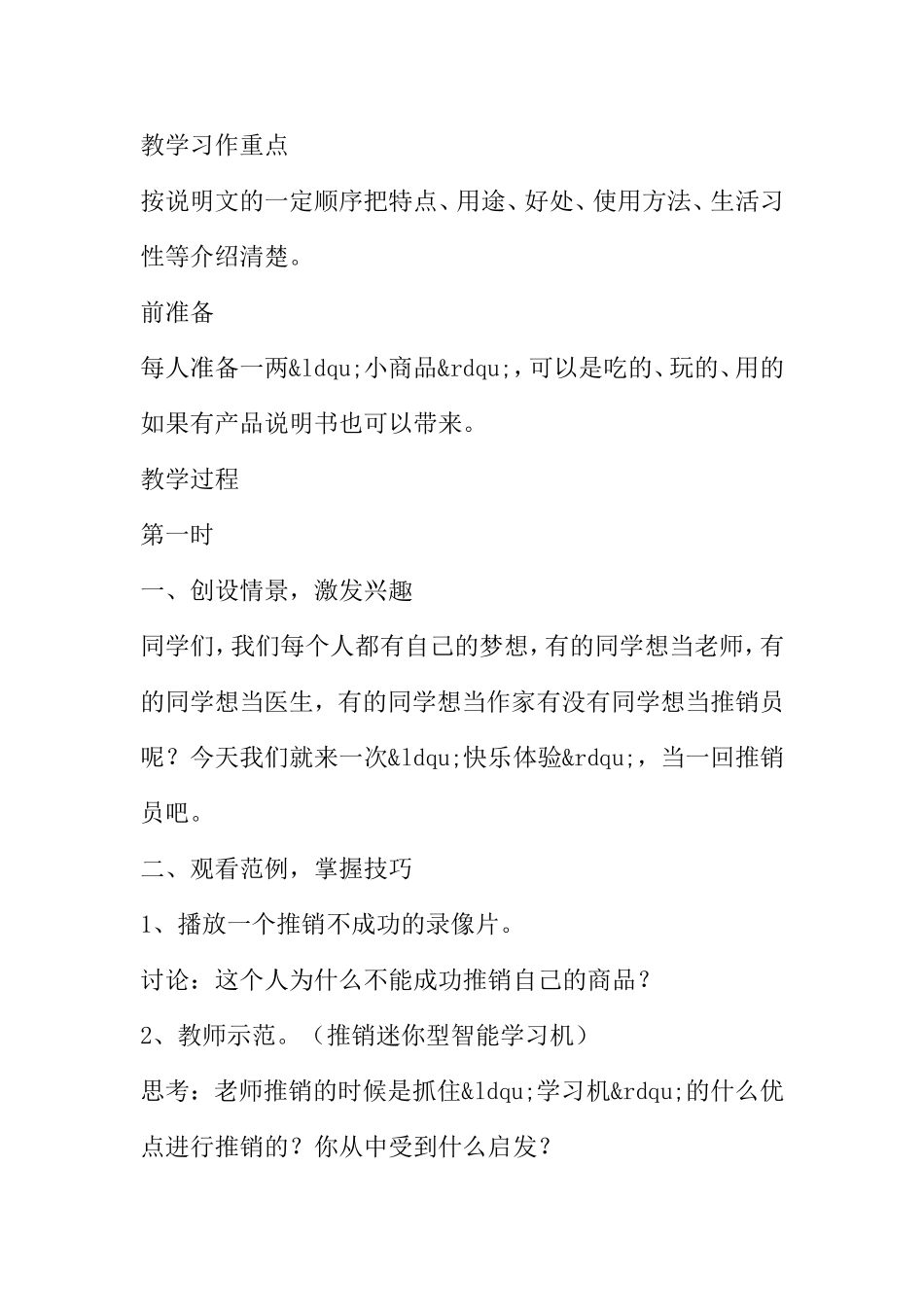 教学习作重点

按说明文的一定顺序把特点、用途、好处、使用方法、生活习性等介绍清楚。

前准备

每人准备一两&ldqu;小商品&rdqu;，可以是吃的、玩的、用的如果有产品说明书也可以带来。

教学过程

第一时

一、创设情景，激发兴趣

同学们，我们每个人都有自己的梦想，有的同学想当老师，有的同学想当医生，有的同学想当作家有没有同学想当推销员呢？今天我们就来一次&ldqu;快乐体验&rdqu;，当一回推销员吧。

二、观看范例，掌握技巧

1、播放一个推销不成功的录像片。

讨论：这个人为什么不能成功推销自己的商品？

2、教师示范。（推销迷你型智能学习机）

思考：老师推销的时候是抓住&ldqu;学习机&rdqu;的什么优点进行推销的？你从中受到什么启发？